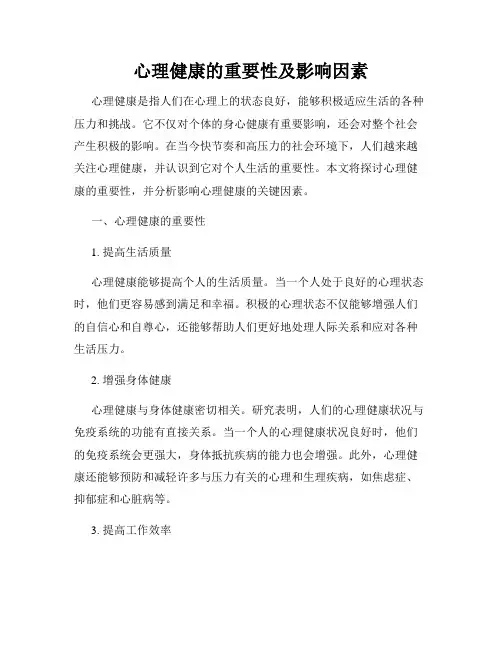 心理健康的重要性及影响因素

心理健康是指人们在心理上的状态良好，能够积极适应生活的各种压力和挑战。它不仅对个体的身心健康有重要影响，还会对整个社会产生积极的影响。在当今快节奏和高压力的社会环境下，人们越来越关注心理健康，并认识到它对个人生活的重要性。本文将探讨心理健康的重要性，并分析影响心理健康的关键因素。

一、心理健康的重要性

1. 提高生活质量

心理健康能够提高个人的生活质量。当一个人处于良好的心理状态时，他们更容易感到满足和幸福。积极的心理状态不仅能够增强人们的自信心和自尊心，还能够帮助人们更好地处理人际关系和应对各种生活压力。

2. 增强身体健康

心理健康与身体健康密切相关。研究表明，人们的心理健康状况与免疫系统的功能有直接关系。当一个人的心理健康状况良好时，他们的免疫系统会更强大，身体抵抗疾病的能力也会增强。此外，心理健康还能够预防和减轻许多与压力有关的心理和生理疾病，如焦虑症、抑郁症和心脏病等。

3. 提高工作效率